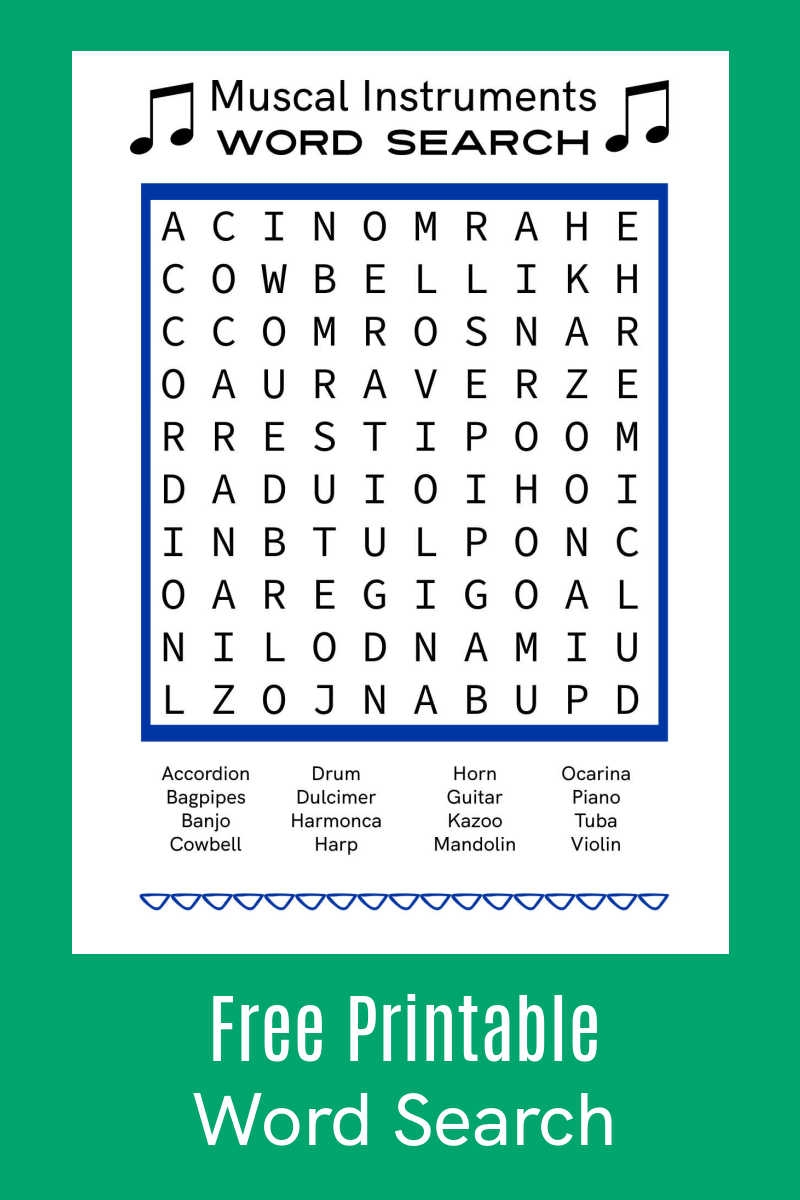 Muscal Instruments
WORD SEARCH

A C I N O M R A H E
C O W B E L L I K H
C C O M R O S N A R
O A U R A V E R Z E
R R E S T I P O O M
D A D U I O I H O I
I N B T U L P O N C
O A R E G I G O A L
N I L O D N A M I U
L Z O J N A B U P D

Accordion
Bagpipes
Banjo
Cowbell

Drum
Dulcimer
Harmonca
Harp

Horn
Guitar
Kazoo
Mandolin

Ocarina
Piano
Tuba
Violin

Free Printable
Word Search